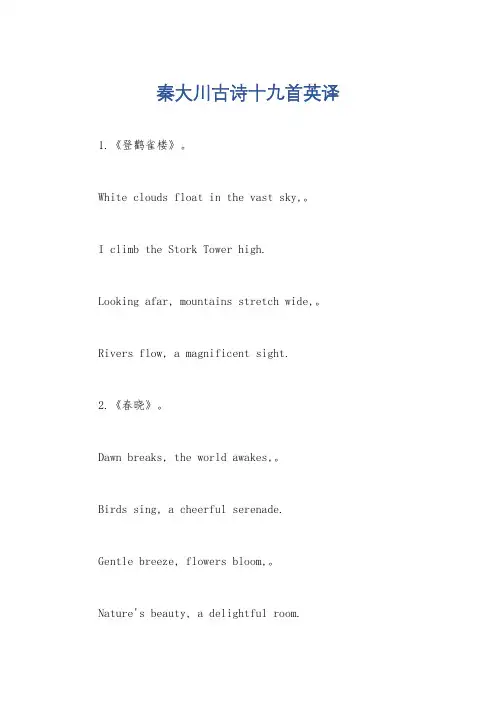 秦大川古诗十九首英译

1.《登鹳雀楼》。

White clouds float in the vast sky,。

I climb the Stork Tower high.

Looking afar, mountains stretch wide,。

Rivers flow, a magnificent sight.

2.《春晓》。

Dawn breaks, the world awakes,。

Birds sing, a cheerful serenade.

Gentle breeze, flowers bloom,。

Nature's beauty, a delightful room.